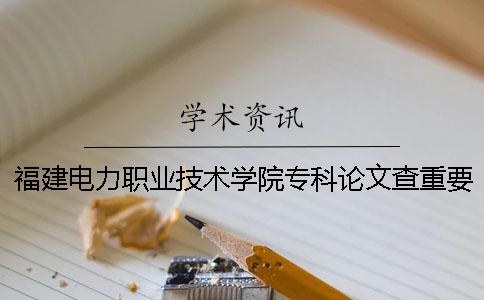 学术资讯

福建电力职业技术学院专科论文查重要